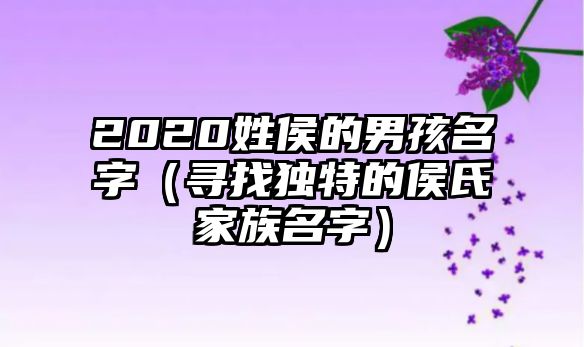 2020姓侯的男孩名字（寻找独特的侯氏家族名字）